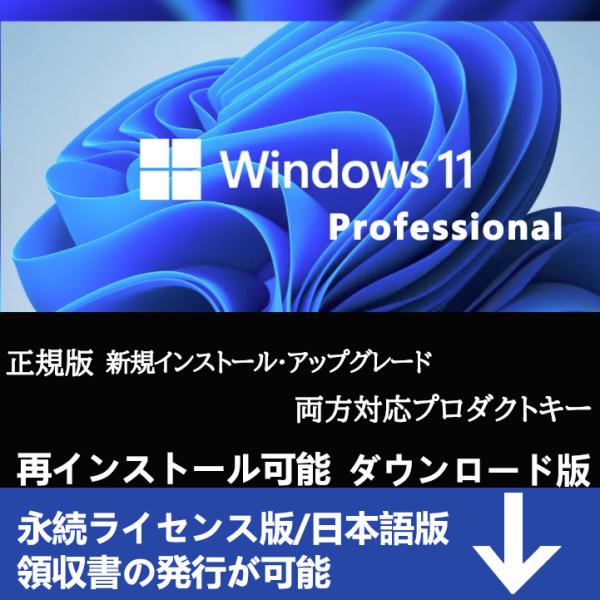 Windows 11
Professional

正規版 新規インストール・アップグレード

両方対応プロダクトキー

再インストール可能 ダウンロード版

永続ライセンス版/日本語版
領収書の発行が可能